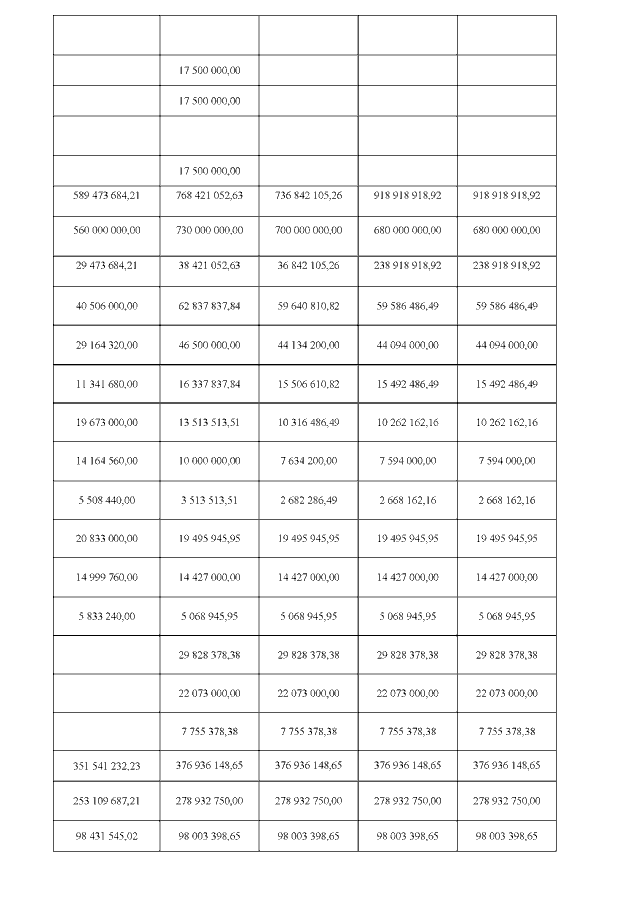 | | | | | |
|---|---|---|---|---|
| | 17 500 000,00 | | | |
| | 17 500 000,00 | | | |
| | | | | |
| | 17 500 000,00 | | | |
| 589 473 684,21 | 768 421 052,63 | 736 842 105,26 | 918 918 918,92 | 918 918 918,92 |
| 560 000 000,00 | 730 000 000,00 | 700 000 000,00 | 680 000 000,00 | 680 000 000,00 |
| 29 473 684,21 | 38 421 052,63 | 36 842 105,26 | 238 918 918,92 | 238 918 918,92 |
| 40 506 000,00 | 62 837 837,84 | 59 640 810,82 | 59 586 486,49 | 59 586 486,49 |
| 29 164 320,00 | 46 500 000,00 | 44 134 200,00 | 44 094 000,00 | 44 094 000,00 |
| 11 341 680,00 | 16 337 837,84 | 15 506 610,82 | 15 492 486,49 | 15 492 486,49 |
| 19 673 000,00 | 13 513 513,51 | 10 316 486,49 | 10 262 162,16 | 10 262 162,16 |
| 14 164 560,00 | 10 000 000,00 | 7 634 200,00 | 7 594 000,00 | 7 594 000,00 |
| 5 508 440,00 | 3 513 513,51 | 2 682 286,49 | 2 668 162,16 | 2 668 162,16 |
| 20 833 000,00 | 19 495 945,95 | 19 495 945,95 | 19 495 945,95 | 19 495 945,95 |
| 14 999 760,00 | 14 427 000,00 | 14 427 000,00 | 14 427 000,00 | 14 427 000,00 |
| 5 833 240,00 | 5 068 945,95 | 5 068 945,95 | 5 068 945,95 | 5 068 945,95 |
| | 29 828 378,38 | 29 828 378,38 | 29 828 378,38 | 29 828 378,38 |
| | 22 073 000,00 | 22 073 000,00 | 22 073 000,00 | 22 073 000,00 |
| | 7 755 378,38 | 7 755 378,38 | 7 755 378,38 | 7 755 378,38 |
| 351 541 232,23 | 376 936 148,65 | 376 936 148,65 | 376 936 148,65 | 376 936 148,65 |
| 253 109 687,21 | 278 932 750,00 | 278 932 750,00 | 278 932 750,00 | 278 932 750,00 |
| 98 431 545,02 | 98 003 398,65 | 98 003 398,65 | 98 003 398,65 | 98 003 398,65 |